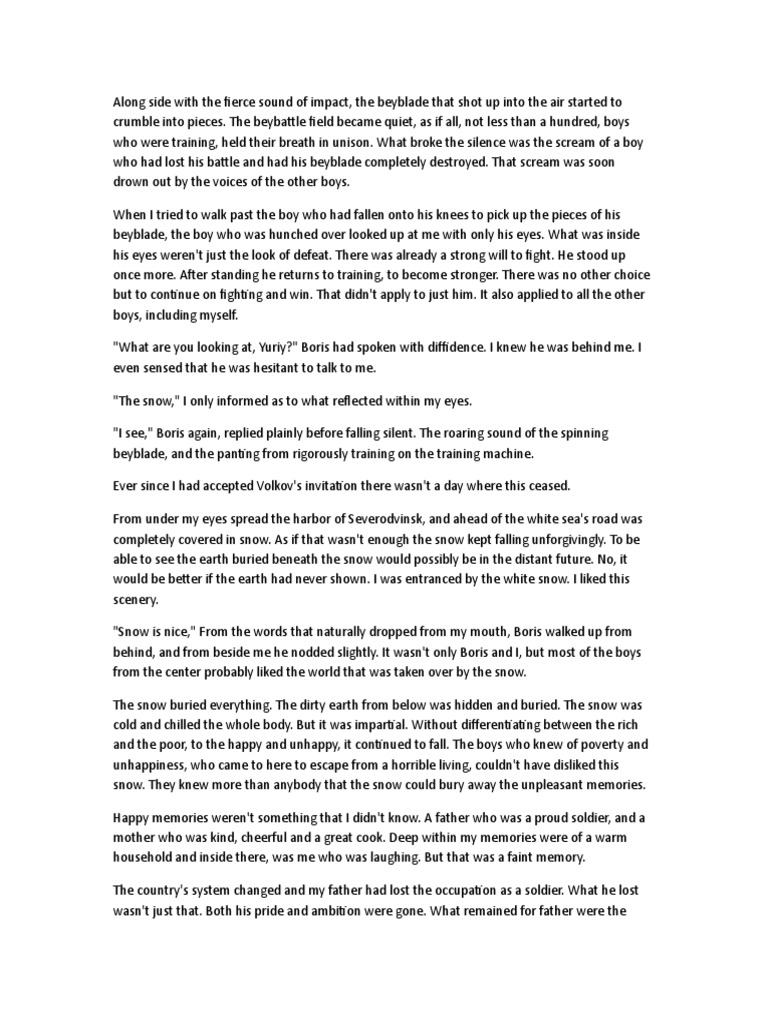 Along side with the fierce sound of impact, the beyblade that shot up into the air started to crumble into pieces. The beybattle field became quiet, as if all, not less than a hundred, boys who were training, held their breath in unison. What broke the silence was the scream of a boy who had lost his battle and had his beyblade completely destroyed. That scream was soon drown out by the voices of the other boys.

When I tried to walk past the boy who had fallen onto his knees to pick up the pieces of his beyblade, the boy who was hunched over looked up at me with only his eyes. What was inside his eyes weren't just the look of defeat. There was already a strong will to fight. He stood up once more. After standing he returns to training, to become stronger. There was no other choice but to continue on fighting and win. That didn't apply to just him. It also applied to all the other boys, including myself.

"What are you looking at, Yuriy?" Boris had spoken with diffidence. I knew he was behind me. I even sensed that he was hesitant to talk to me.

"The snow," I only informed as to what reflected within my eyes.

"I see," Boris again, replied plainly before falling silent. The roaring sound of the spinning beyblade, and the panting from rigorously training on the training machine.

Ever since I had accepted Volkov's invitation there wasn't a day where this ceased.

From under my eyes spread the harbor of Severodvinsk, and ahead of the white sea's road was completely covered in snow. As if that wasn't enough the snow kept falling unforgivingly. To be able to see the earth buried beneath the snow would possibly be in the distant future. No, it would be better if the earth had never shown. I was entranced by the white snow. I liked this scenery.

"Snow is nice," From the words that naturally dropped from my mouth, Boris walked up from behind, and from beside me he nodded slightly. It wasn't only Boris and I, but most of the boys from the center probably liked the world that was taken over by the snow.

The snow buried everything. The dirty earth from below was hidden and buried. The snow was cold and chilled the whole body. But it was impartial. Without differentiating between the rich and the poor, to the happy and unhappy, it continued to fall. The boys who knew of poverty and unhappiness, who came to here to escape from a horrible living, couldn't have disliked this snow. They knew more than anybody that the snow could bury away the unpleasant memories.

Happy memories weren't something that I didn't know. A father who was a proud soldier, and a mother who was kind, cheerful and a great cook. Deep within my memories were of a warm household and inside there, was me who was laughing. But that was a faint memory.

The country's system changed and my father had lost the occupation as a soldier. What he lost wasn't just that. Both his pride and ambition were gone. What remained for father were the